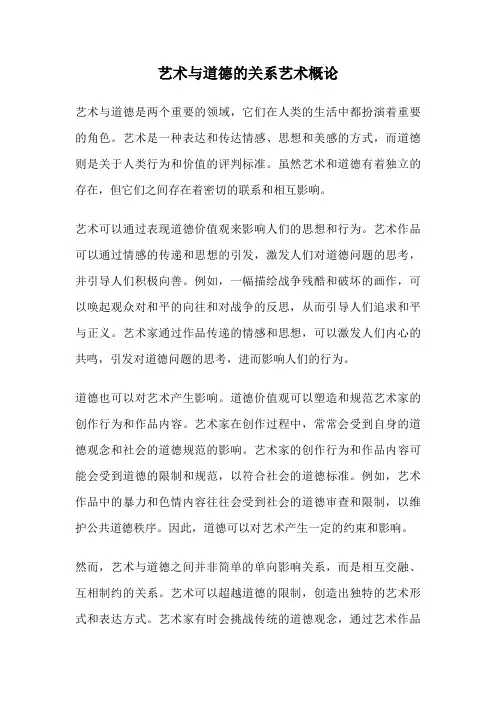 艺术与道德的关系艺术概论

艺术与道德是两个重要的领域，它们在人类的生活中都扮演着重要的角色。艺术是一种表达和传达情感、思想和美感的方式，而道德则是关于人类行为和价值的评判标准。虽然艺术和道德有着独立的存在，但它们之间存在着密切的联系和相互影响。

艺术可以通过表现道德价值观来影响人们的思想和行为。艺术作品可以通过情感的传递和思想的引发，激发人们对道德问题的思考，并引导人们积极向善。例如，一幅描绘战争残酷和破坏的画作，可以唤起观众对和平的向往和对战争的反思，从而引导人们追求和平与正义。艺术家通过作品传递的情感和思想，可以激发人们内心的共鸣，引发对道德问题的思考，进而影响人们的行为。

道德也可以对艺术产生影响。道德价值观可以塑造和规范艺术家的创作行为和作品内容。艺术家在创作过程中，常常会受到自身的道德观念和社会的道德规范的影响。艺术家的创作行为和作品内容可能会受到道德的限制和规范，以符合社会的道德标准。例如，艺术作品中的暴力和色情内容往往会受到社会的道德审查和限制，以维护公共道德秩序。因此，道德可以对艺术产生一定的约束和影响。

然而，艺术与道德之间并非简单的单向影响关系，而是相互交融、互相制约的关系。艺术可以超越道德的限制，创造出独特的艺术形式和表达方式。艺术家有时会挑战传统的道德观念，通过艺术作品